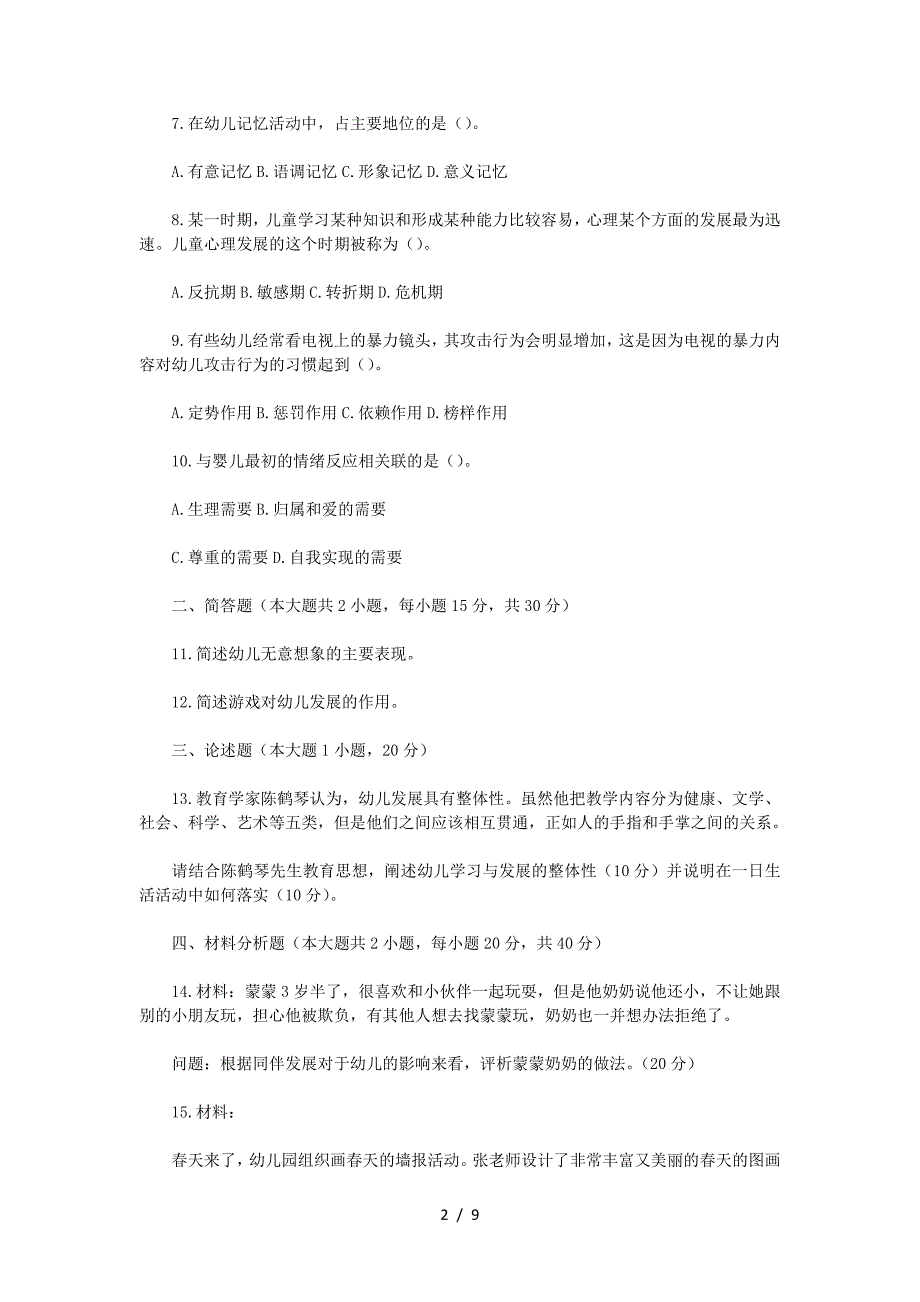 7.在幼儿记忆活动中，占主要地位的是()。

A.有意记忆 B.语调记忆 C.形象记忆 D.意义记忆

8.某一时期，儿童学习某种知识和形成某种能力比较容易，心理某个方面的发展最为迅速。儿童心理发展的这个时期被称为()。

A.反抗期 B.敏感期 C.转折期 D.危机期

9.有些幼儿经常看电视上的暴力镜头，其攻击行为会明显增加，这是因为电视的暴力内容对幼儿攻击行为的习惯起到()。

A.定势作用 B.惩罚作用 C.依赖作用 D.榜样作用

10.与婴儿最初的情绪反应相关联的是()。

A.生理需要 B.归属和爱的需要

C.尊重的需要 D.自我实现的需要

二、简答题（本大题共 2 小题，每小题 15 分，共 30 分）

11.简述幼儿无意想象的主要表现。

12.简述游戏对幼儿发展的作用。

三、论述题（本大题 1 小题，20 分）

13.教育学家陈鹤琴认为，幼儿发展具有整体性。虽然他把教学内容分为健康、文学、社会、科学、艺术等五类，但是他们之间应该相互贯通，正如人的手指和手掌之间的关系。

请结合陈鹤琴先生教育思想，阐述幼儿学习与发展的整体性（10 分）并说明在一日生活活动中如何落实（10 分）。

四、材料分析题（本大题共 2 小题，每小题 20 分，共 40 分）

14.材料：蒙蒙 3 岁半了，很喜欢和小伙伴一起玩耍，但是他奶奶说他还小，不让她跟别的小朋友玩，担心他被欺负，有其他人想去找蒙蒙玩，奶奶也一并想办法拒绝了。

问题：根据同伴发展对于幼儿的影响来看，评析蒙蒙奶奶的做法。(20 分)

15.材料：

春天来了，幼儿园组织画春天的墙报活动。张老师设计了非常丰富又美丽的春天的图画

2 / 9